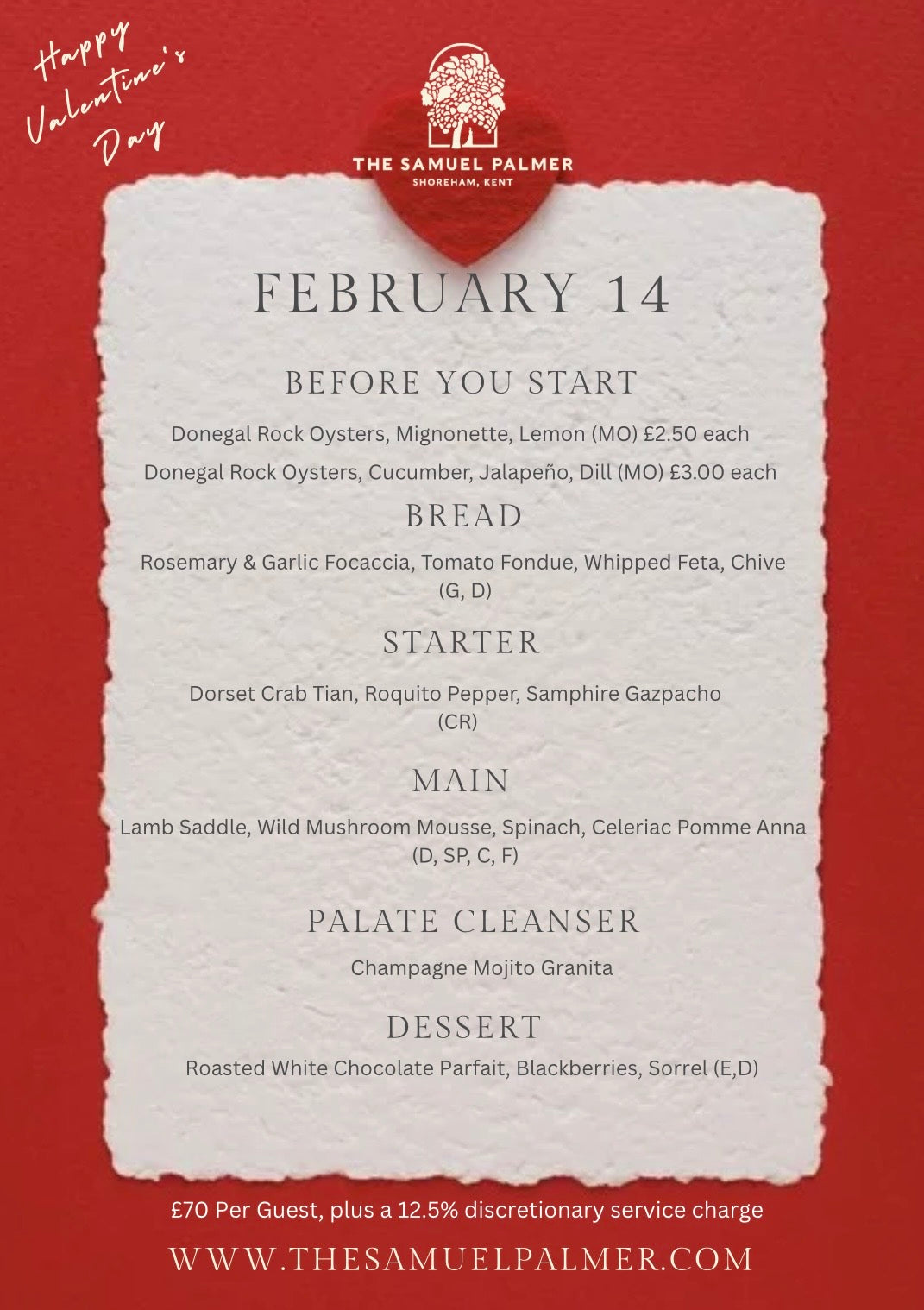 Happy Valentine's Day

THE SAMUEL PALMER
SHOREHAM, KENT

FEBRUARY 14

BEFORE YOU START

Donegal Rock Oysters, Mignonette, Lemon (MO) £2.50 each

Donegal Rock Oysters, Cucumber, Jalapeño, Dill (MO) £3.00 each

BREAD

Rosemary & Garlic Focaccia, Tomato Fondue, Whipped Feta, Chive (G, D)

STARTER

Dorset Crab Tian, Roquito Pepper, Samphire Gazpacho (CR)

MAIN

Lamb Saddle, Wild Mushroom Mousse, Spinach, Celeriac Pomme Anna (D, SP, C, F)

PALATE CLEANSER

Champagne Mojito Granita

DESSERT

Roasted White Chocolate Parfait, Blackberries, Sorrel (E,D)

£70 Per Guest, plus a 12.5% discretionary service charge

WWW.THESAMUELPALMER.COM